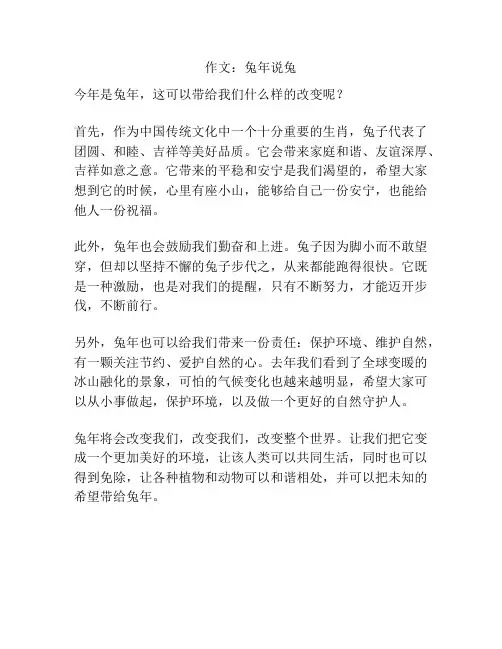 作文：兔年说兔

今年是兔年，这可以带给我们什么样的改变呢？

首先，作为中国传统文化中一个十分重要的生肖，兔子代表了团圆、和睦、吉祥等美好品质。它会带来家庭和谐、友谊深厚、吉祥如意之意。它带来的平稳和安宁是我们渴望的，希望大家想到它的时候，心里有座小山，能够给自己一份安宁，也能给他人一份祝福。

此外，兔年也会鼓励我们勤奋和上进。兔子因为脚小而不敢望穿，但却以坚持不懈的兔子步代之，从来都能跑得很快。它既是一种激励，也是对我们的提醒，只有不断努力，才能迈开步伐，不断前行。

另外，兔年也可以给我们带来一份责任：保护环境、维护自然，有一颗关注节约、爱护自然的心。去年我们看到了全球变暖的冰山融化的景象，可怕的气候变化也越来越明显，希望大家可以从小事做起，保护环境，以及做一个更好的自然守护人。

兔年将会改变我们，改变我们，改变整个世界。让我们把它变成一个更加美好的环境，让该人类可以共同生活，同时也可以得到免除，让各种植物和动物可以和谐相处，并可以把未知的希望带给兔年。